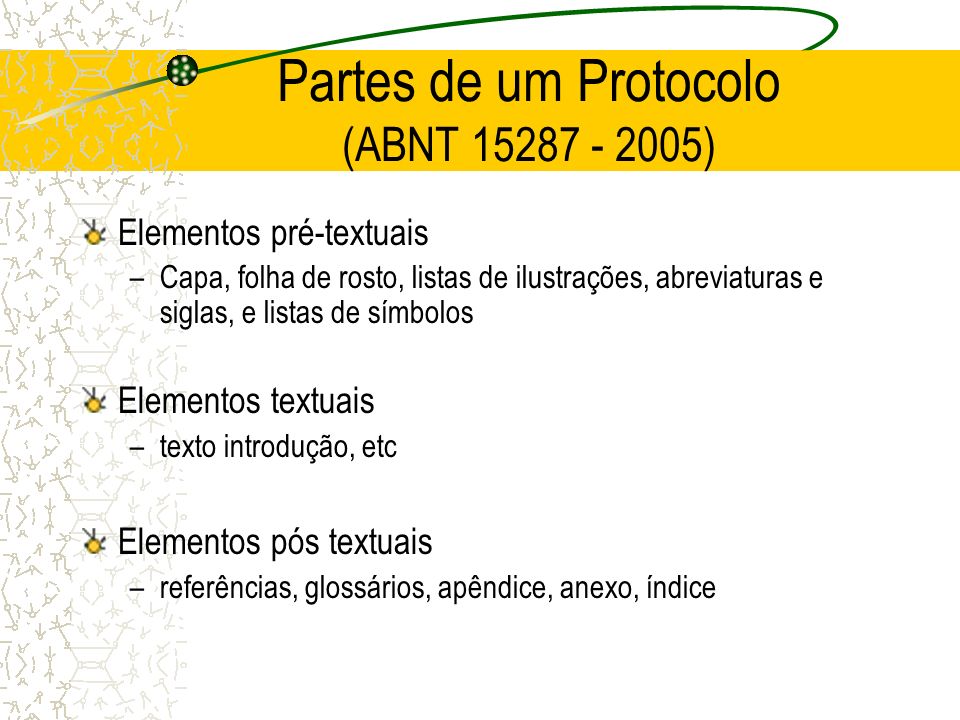 Partes de um Protocolo
(ABNT 15287 - 2005)

Elementos pré-textuais
– Capa, folha de rosto, listas de ilustrações, abreviaturas e siglas, e listas de símbolos

Elementos textuais
– texto introdução, etc

Elementos pós textuais
– referências, glossários, apêndice, anexo, índice